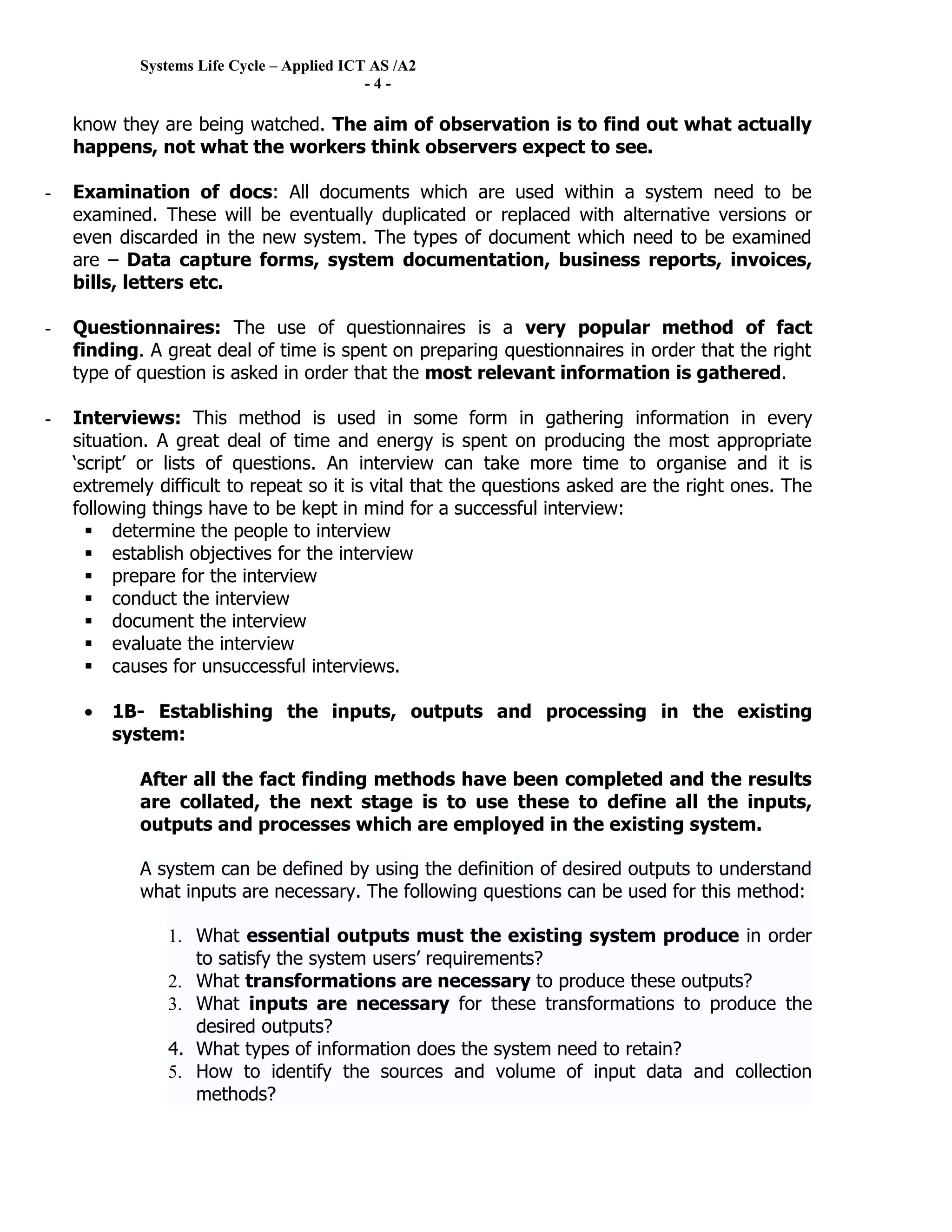 Systems Life Cycle – Applied ICT AS /A2
- 4 -

know they are being watched. The aim of observation is to find out what actually happens, not what the workers think observers expect to see.

- Examination of docs: All documents which are used within a system need to be examined. These will be eventually duplicated or replaced with alternative versions or even discarded in the new system. The types of document which need to be examined are – Data capture forms, system documentation, business reports, invoices, bills, letters etc.

- Questionnaires: The use of questionnaires is a very popular method of fact finding. A great deal of time is spent on preparing questionnaires in order that the right type of question is asked in order that the most relevant information is gathered.

- Interviews: This method is used in some form in gathering information in every situation. A great deal of time and energy is spent on producing the most appropriate 'script' or lists of questions. An interview can take more time to organise and it is extremely difficult to repeat so it is vital that the questions asked are the right ones. The following things have to be kept in mind for a successful interview:
▪ determine the people to interview
▪ establish objectives for the interview
▪ prepare for the interview
▪ conduct the interview
▪ document the interview
▪ evaluate the interview
▪ causes for unsuccessful interviews.

• 1B- Establishing the inputs, outputs and processing in the existing system:

After all the fact finding methods have been completed and the results are collated, the next stage is to use these to define all the inputs, outputs and processes which are employed in the existing system.

A system can be defined by using the definition of desired outputs to understand what inputs are necessary. The following questions can be used for this method:

1. What essential outputs must the existing system produce in order to satisfy the system users' requirements?
2. What transformations are necessary to produce these outputs?
3. What inputs are necessary for these transformations to produce the desired outputs?
4. What types of information does the system need to retain?
5. How to identify the sources and volume of input data and collection methods?